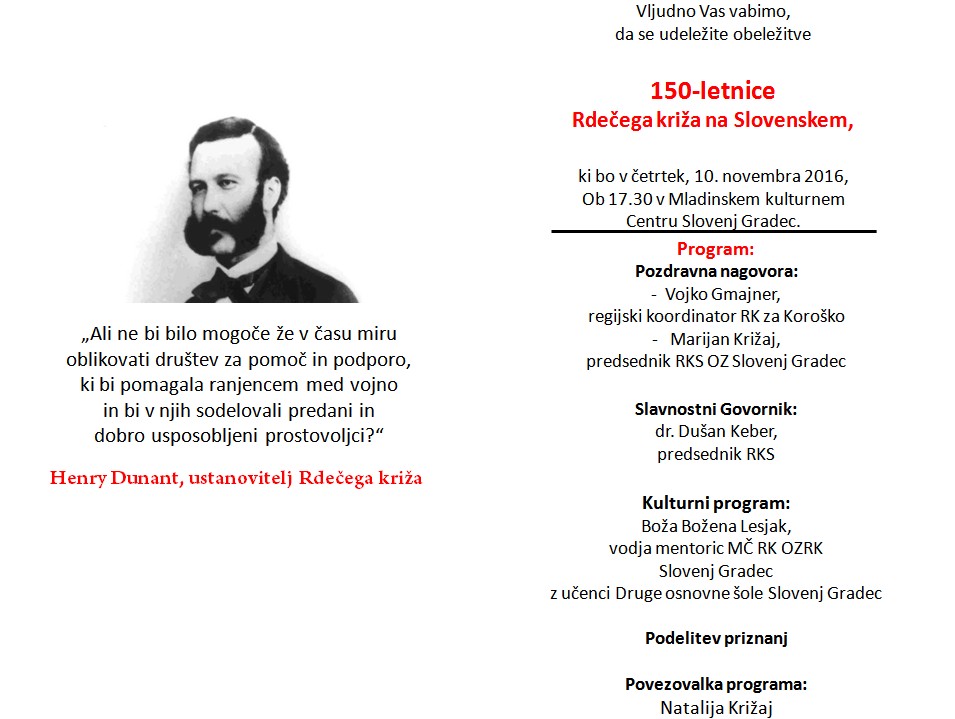 „Ali ne bi bilo mogoče že v času miru oblikovati društev za pomoč in podporo, ki bi pomagala ranjencem med vojno in bi v njih sodelovali predani in dobro usposobljeni prostovoljci?“

Henry Dunant, ustanovitelj Rdečega križa

Vljudno Vas vabimo, da se udeležite obeležitve

150-letnice
Rdečega križa na Slovenskem,

ki bo v četrtek, 10. novembra 2016, Ob 17.30 v Mladinskem kulturnem Centru Slovenj Gradec.

Program:
Pozdravna nagovora:
- Vojko Gmajner, regijski koordinator RK za Koroško
- Marijan Križaj, predsednik RKS OZ Slovenj Gradec

Slavnostni Govornik:
dr. Dušan Keber, predsednik RKS

Kulturni program:
Boža Božena Lesjak, vodja mentoric MČ RK OZRK Slovenj Gradec z učenci Druge osnovne šole Slovenj Gradec

Podelitev priznanj

Povezovalka programa:
Natalija Križaj